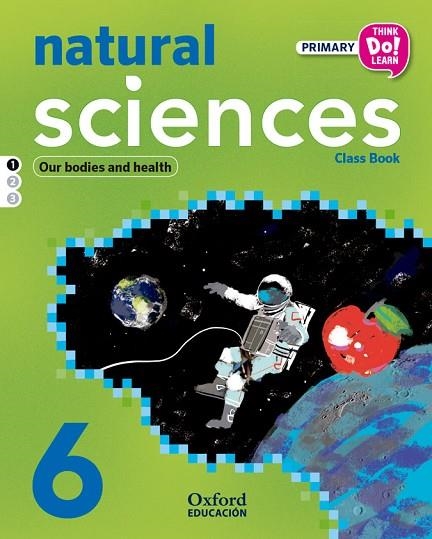 natural
sciences

PRIMARY THINK Do! LEARN

Class Book

1
2
3

Our bodies and health

6

Oxford
EDUCACIÓN